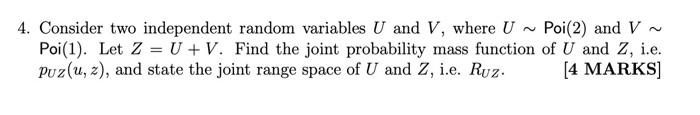 4. Consider two independent random variables $U$ and $V$, where $U \sim \text{Poi}(2)$ and $V \sim \text{Poi}(1)$. Let $Z = U + V$. Find the joint probability mass function of $U$ and $Z$, i.e. $p_{UZ}(u, z)$, and state the joint range space of $U$ and $Z$, i.e. $R_{UZ}$. [4 MARKS]